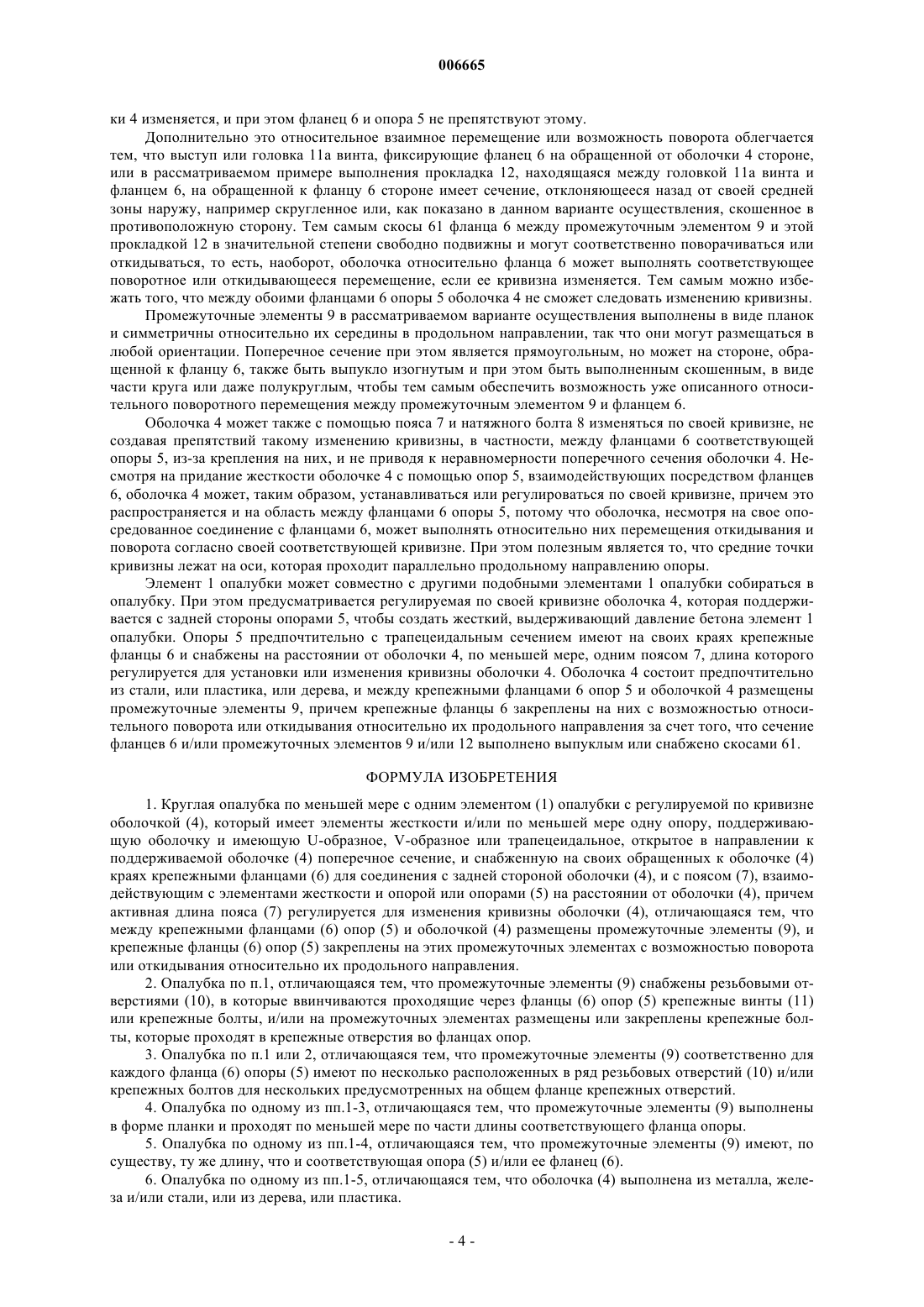 006665

ки 4 изменяется, и при этом фланец 6 и опора 5 не препятствуют этому.

Дополнительно это относительное взаимное перемещение или возможность поворота облегчается тем, что выступ или головка 11а винта, фиксирующие фланец 6 на обращенной от оболочки 4 стороне, или в рассматриваемом примере выполнения прокладка 12, находящаяся между головкой 11а винта и фланцем 6, на обращенной к фланцу 6 стороне имеет сечение, отклоняющееся назад от своей средней зоны наружу, например скругленное или, как показано в данном варианте осуществления, скошенное в противоположную сторону. Тем самым скосы 61 фланца 6 между промежуточным элементом 9 и этой прокладкой 12 в значительной степени свободно подвижны и могут соответственно поворачиваться или откидываться, то есть, наоборот, оболочка относительно фланца 6 может выполнять соответствующее поворотное или откидывающееся перемещение, если ее кривизна изменяется. Тем самым можно избежать того, что между обоими фланцами 6 опоры 5 оболочка 4 не сможет следовать изменению кривизны.

Промежуточные элементы 9 в рассматриваемом варианте осуществления выполнены в виде планок и симметричны относительно их середины в продольном направлении, так что они могут размещаться в любой ориентации. Поперечное сечение при этом является прямоугольным, но может на стороне, обращенной к фланцу 6, также быть выпукло изогнутым и при этом быть выполненным скошенным, в виде части круга или даже полукруглым, чтобы тем самым обеспечить возможность уже описанного относительного поворотного перемещения между промежуточным элементом 9 и фланцем 6.

Оболочка 4 может также с помощью пояса 7 и натяжного болта 8 изменяться по своей кривизне, не создавая препятствий такому изменению кривизны, в частности, между фланцами 6 соответствующей опоры 5, из-за крепления на них, и не приводя к неравномерности поперечного сечения оболочки 4. Несмотря на придание жесткости оболочке 4 с помощью опор 5, взаимодействующих посредством фланцев 6, оболочка 4 может, таким образом, устанавливаться или регулироваться по своей кривизне, причем это распространяется и на область между фланцами 6 опоры 5, потому что оболочка, несмотря на свое опосредованное соединение с фланцами 6, может выполнять относительно них перемещения откидывания и поворота согласно своей соответствующей кривизне. При этом полезным является то, что средние точки кривизны лежат на оси, которая проходит параллельно продольному направлению опоры.

Элемент 1 опалубки может совместно с другими подобными элементами 1 опалубки собираться в опалубку. При этом предусматривается регулируемая по своей кривизне оболочка 4, которая поддерживается с задней стороны опорами 5, чтобы создать жесткий, выдерживающий давление бетона элемент 1 опалубки. Опоры 5 предпочтительно с трапецеидальным сечением имеют на своих краях крепежные фланцы 6 и снабжены на расстоянии от оболочки 4, по меньшей мере, одним поясом 7, длина которого регулируется для установки или изменения кривизны оболочки 4. Оболочка 4 состоит предпочтительно из стали, или пластика, или дерева, и между крепежными фланцами 6 опор 5 и оболочкой 4 размещены промежуточные элементы 9, причем крепежные фланцы 6 закреплены на них с возможностью относительного поворота или откидывания относительно их продольного направления за счет того, что сечение фланцев 6 и/или промежуточных элементов 9 и/или 12 выполнено выпуклым или снабжено скосами 61.

ФОРМУЛА ИЗОБРЕТЕНИЯ

1. Круглая опалубка по меньшей мере с одним элементом (1) опалубки с регулируемой по кривизне оболочкой (4), который имеет элементы жесткости и/или по меньшей мере одну опору, поддерживающую оболочку и имеющую U-образное, V-образное или трапецеидальное, открытое в направлении к поддерживаемой оболочке (4) поперечное сечение, и снабженную на своих обращенных к оболочке (4) краях крепежными фланцами (6) для соединения с задней стороной оболочки (4), и с поясом (7), взаимодействующим с элементами жесткости и опорой или опорами (5) на расстоянии от оболочки (4), причем активная длина пояса (7) регулируется для изменения кривизны оболочки (4), отличающаяся тем, что между крепежными фланцами (6) опор (5) и оболочкой (4) размещены промежуточные элементы (9), и крепежные фланцы (6) опор (5) закреплены на этих промежуточных элементах с возможностью поворота или откидывания относительно их продольного направления.

2. Опалубка по п.1, отличающаяся тем, что промежуточные элементы (9) снабжены резьбовыми отверстиями (10), в которые ввинчиваются проходящие через фланцы (6) опор (5) крепежные винты (11) или крепежные болты, и/или на промежуточных элементах размещены или закреплены крепежные болты, которые проходят в крепежные отверстия во фланцах опор.

3. Опалубка по п.1 или 2, отличающаяся тем, что промежуточные элементы (9) соответственно для каждого фланца (6) опоры (5) имеют по несколько расположенных в ряд резьбовых отверстий (10) и/или крепежных болтов для нескольких предусмотренных на общем фланце крепежных отверстий.

4. Опалубка по одному из пп.1-3, отличающаяся тем, что промежуточные элементы (9) выполнены в форме планки и проходят по меньшей мере по части длины соответствующего фланца опоры.

5. Опалубка по одному из пп.1-4, отличающаяся тем, что промежуточные элементы (9) имеют, по существу, ту же длину, что и соответствующая опора (5) и/или ее фланец (6).

6. Опалубка по одному из пп.1-5, отличающаяся тем, что оболочка (4) выполнена из металла, железа и/или стали, или из дерева, или пластика.

- 4 -